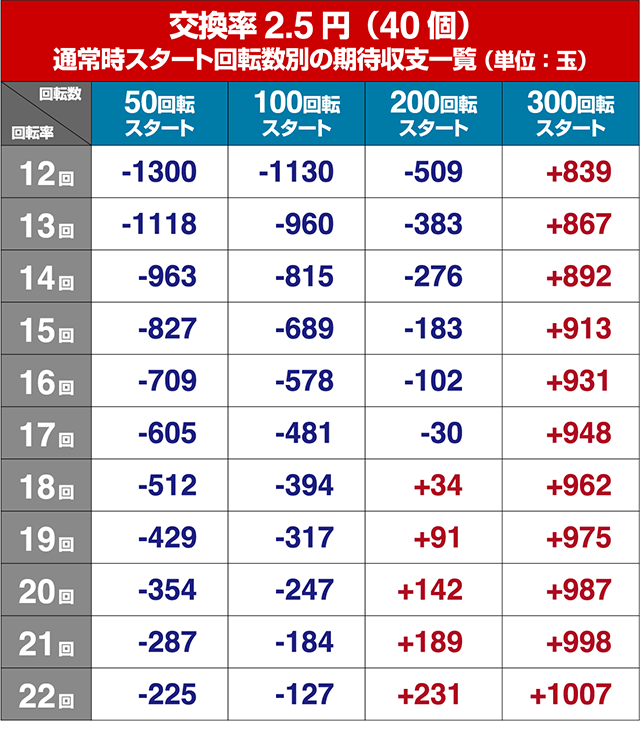 交換率 2.5 円（40 個）
通常時スタート回転数別の期待収支一覧（単位：玉）

| 回転数 / 回転率 | 50回転スタート | 100回転スタート | 200回転スタート | 300回転スタート |
|---|---|---|---|---|
| 12回 | -1300 | -1130 | -509 | +839 |
| 13回 | -1118 | -960 | -383 | +867 |
| 14回 | -963 | -815 | -276 | +892 |
| 15回 | -827 | -689 | -183 | +913 |
| 16回 | -709 | -578 | -102 | +931 |
| 17回 | -605 | -481 | -30 | +948 |
| 18回 | -512 | -394 | +34 | +962 |
| 19回 | -429 | -317 | +91 | +975 |
| 20回 | -354 | -247 | +142 | +987 |
| 21回 | -287 | -184 | +189 | +998 |
| 22回 | -225 | -127 | +231 | +1007 |